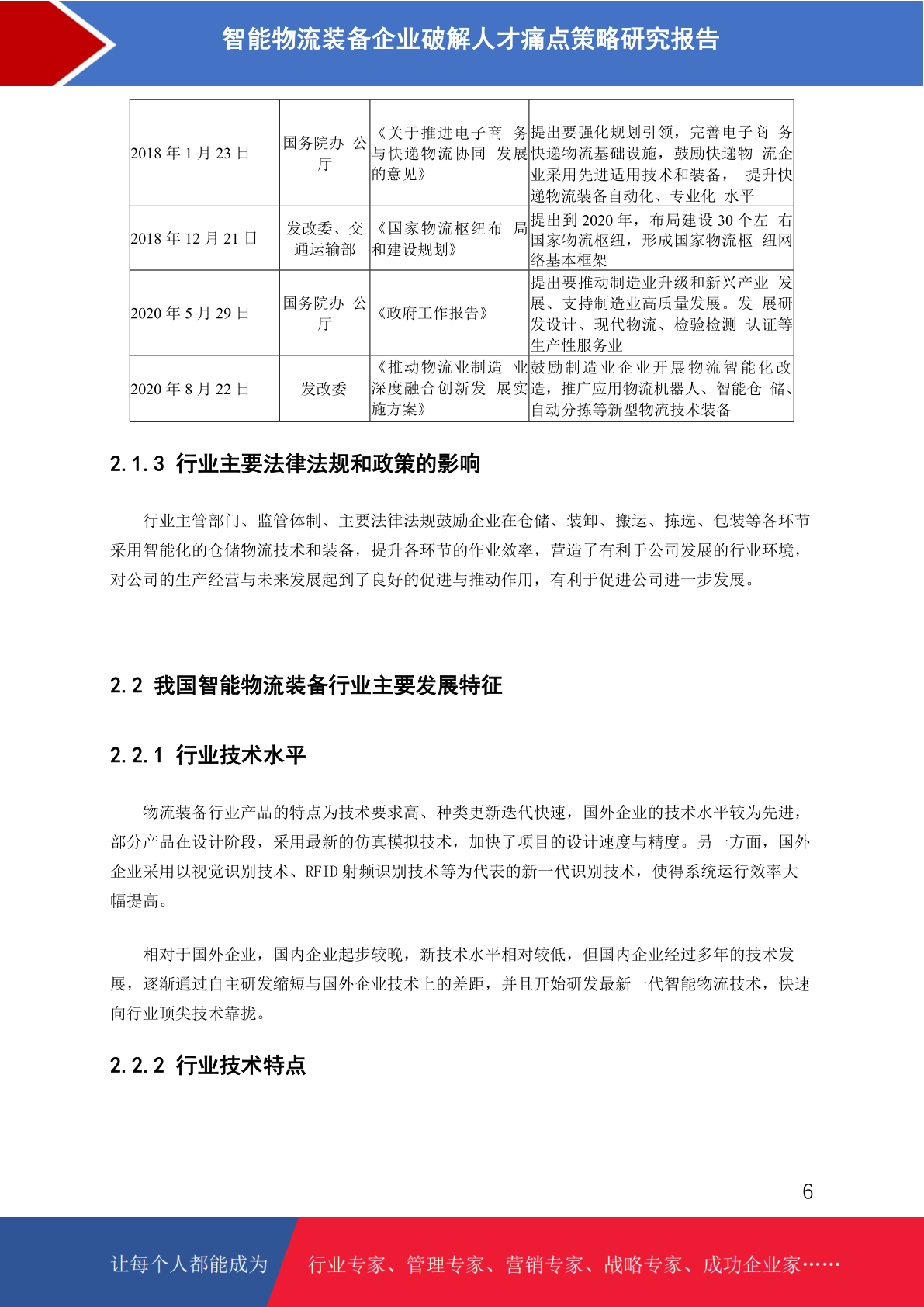 智能物流装备企业破解人才痛点策略研究报告

| 2018 年 1 月 23 日 | 国务院办 公厅 | 《关于推进电子商 务与快递物流协同 发展的意见》 | 提出要强化规划引领，完善电子商 务快递物流基础设施，鼓励快递物 流企业采用先进适用技术和装备， 提升快递物流装备自动化、专业化 水平 |
|---|---|---|---|
| 2018 年 12 月 21 日 | 发改委、交通运输部 | 《国家物流枢纽布 局和建设规划》 | 提出到 2020 年，布局建设 30 个左 右国家物流枢纽，形成国家物流枢 纽网络基本框架 |
| 2020 年 5 月 29 日 | 国务院办 公厅 | 《政府工作报告》 | 提出要推动制造业升级和新兴产业 发展、支持制造业高质量发展。发 展研发设计、现代物流、检验检测 认证等生产性服务业 |
| 2020 年 8 月 22 日 | 发改委 | 《推动物流业制造 业深度融合创新发 展实施方案》 | 鼓励制造业企业开展物流智能化改造，推广应用物流机器人、智能仓 储、自动分拣等新型物流技术装备 |

2.1.3 行业主要法律法规和政策的影响

行业主管部门、监管体制、主要法律法规鼓励企业在仓储、装卸、搬运、拣选、包装等各环节采用智能化的仓储物流技术和装备，提升各环节的作业效率，营造了有利于公司发展的行业环境，对公司的生产经营与未来发展起到了良好的促进与推动作用，有利于促进公司进一步发展。

2.2 我国智能物流装备行业主要发展特征

2.2.1 行业技术水平

物流装备行业产品的特点为技术要求高、种类更新迭代快速，国外企业的技术水平较为先进，部分产品在设计阶段，采用最新的仿真模拟技术，加快了项目的设计速度与精度。另一方面，国外企业采用以视觉识别技术、RFID 射频识别技术等为代表的新一代识别技术，使得系统运行效率大幅提高。

相对于国外企业，国内企业起步较晚，新技术水平相对较低，但国内企业经过多年的技术发展，逐渐通过自主研发缩短与国外企业技术上的差距，并且开始研发最新一代智能物流技术，快速向行业顶尖技术靠拢。

2.2.2 行业技术特点

6

让每个人都能成为 行业专家、管理专家、营销专家、战略专家、成功企业家……